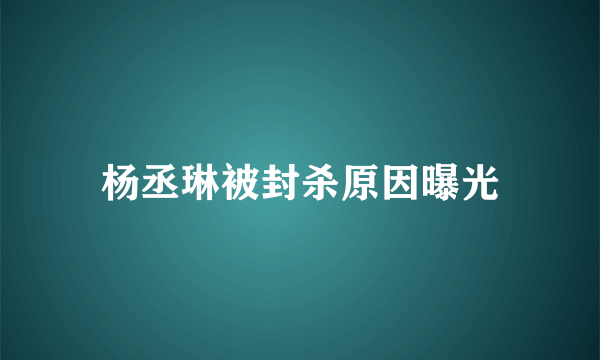 杨丞琳被封杀原因曝光